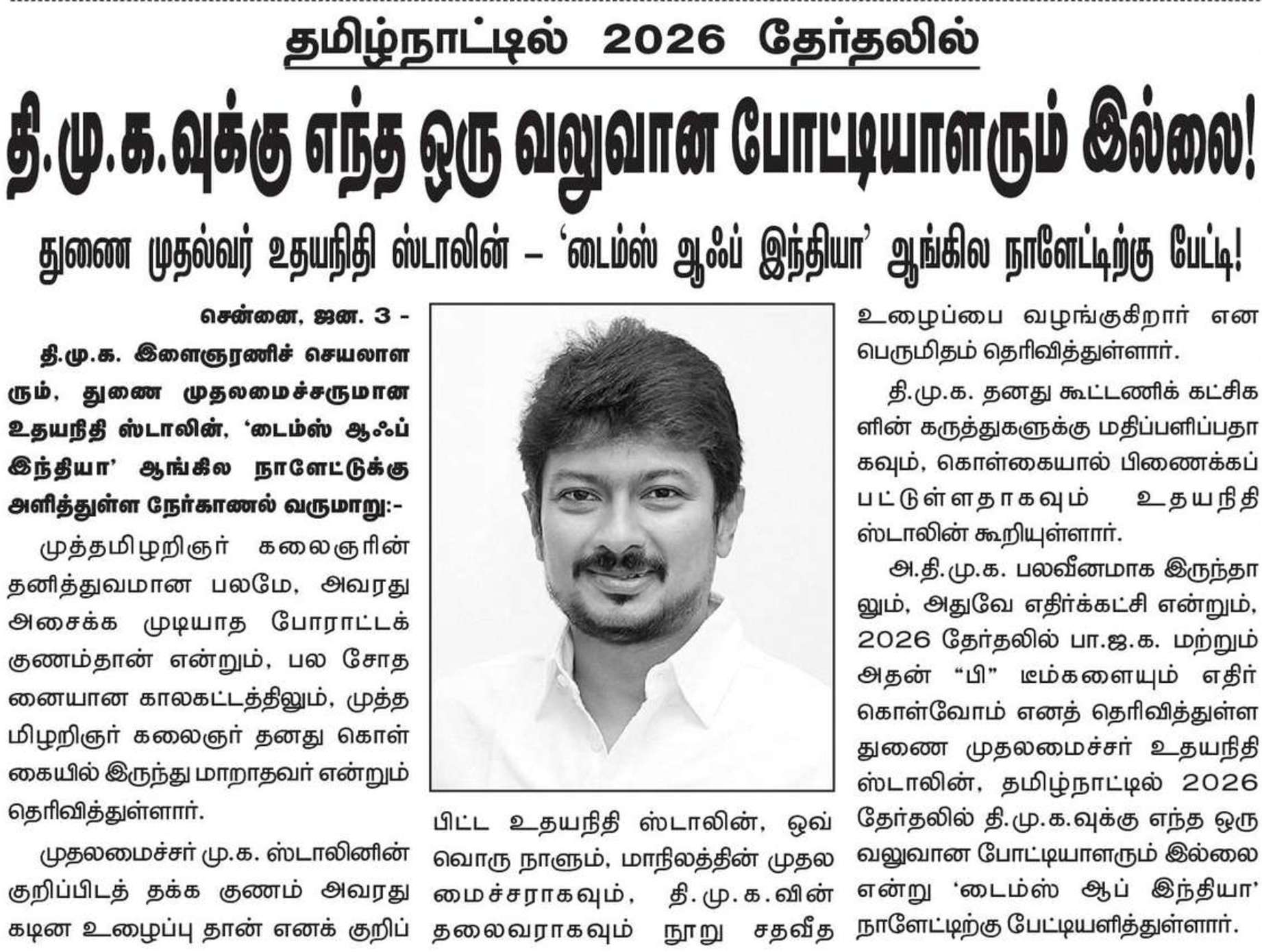 தமிழ்நாட்டில் 2026 தேர்தலில்

தி.மு.க.வுக்கு எந்த ஒரு வலுவான போட்டியாளரும் இல்லை!

துணை முதல்வர் உதயநிதி ஸ்டாலின் – 'டைம்ஸ் ஆஃப் இந்தியா' ஆங்கில நாளேட்டிற்கு பேட்டி!

சென்னை, ஜன. 3 -

தி.மு.க. இளைஞரணிச் செயலாளரும், துணை முதலமைச்சருமான உதயநிதி ஸ்டாலின், 'டைம்ஸ் ஆஃப் இந்தியா' ஆங்கில நாளேட்டுக்கு அளித்துள்ள நேர்காணல் வருமாறு:-

முத்தமிழறிஞர் கலைஞரின் தனித்துவமான பலமே, அவரது அசைக்க முடியாத போராட்டக் குணம்தான் என்றும், பல சோதனையான காலகட்டத்திலும், முத்தமிழறிஞர் கலைஞர் தனது கொள்கையில் இருந்து மாறாதவர் என்றும் தெரிவித்துள்ளார்.

முதலமைச்சர் மு.க. ஸ்டாலினின் குறிப்பிடத் தக்க குணம் அவரது கடின உழைப்பு தான் எனக் குறிப்பிட்ட உதயநிதி ஸ்டாலின், ஒவ்வொரு நாளும், மாநிலத்தின் முதலமைச்சராகவும், தி.மு.க.வின் தலைவராகவும் நூறு சதவீத உழைப்பை வழங்குகிறார் என பெருமிதம் தெரிவித்துள்ளார்.

தி.மு.க. தனது கூட்டணிக் கட்சிகளின் கருத்துகளுக்கு மதிப்பளிப்பதாகவும், கொள்கையால் பிணைக்கப்பட்டுள்ளதாகவும் உதயநிதி ஸ்டாலின் கூறியுள்ளார்.

அ.தி.மு.க. பலவீனமாக இருந்தாலும், அதுவே எதிர்க்கட்சி என்றும், 2026 தேர்தலில் பா.ஜ.க. மற்றும் அதன் "பி" டீம்களையும் எதிர்கொள்வோம் எனத் தெரிவித்துள்ள துணை முதலமைச்சர் உதயநிதி ஸ்டாலின், தமிழ்நாட்டில் 2026 தேர்தலில் தி.மு.க.வுக்கு எந்த ஒரு வலுவான போட்டியாளரும் இல்லை என்று 'டைம்ஸ் ஆப் இந்தியா' நாளேட்டிற்கு பேட்டியளித்துள்ளார்.